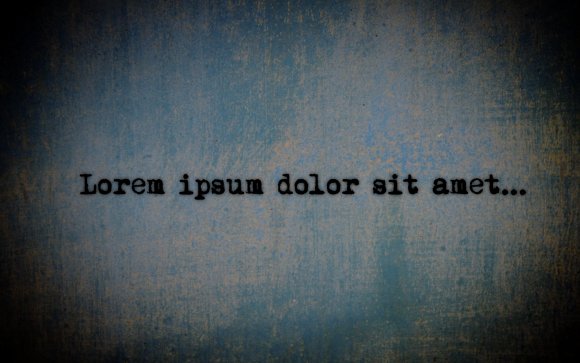 Lorem ipsum dolor sit amet...